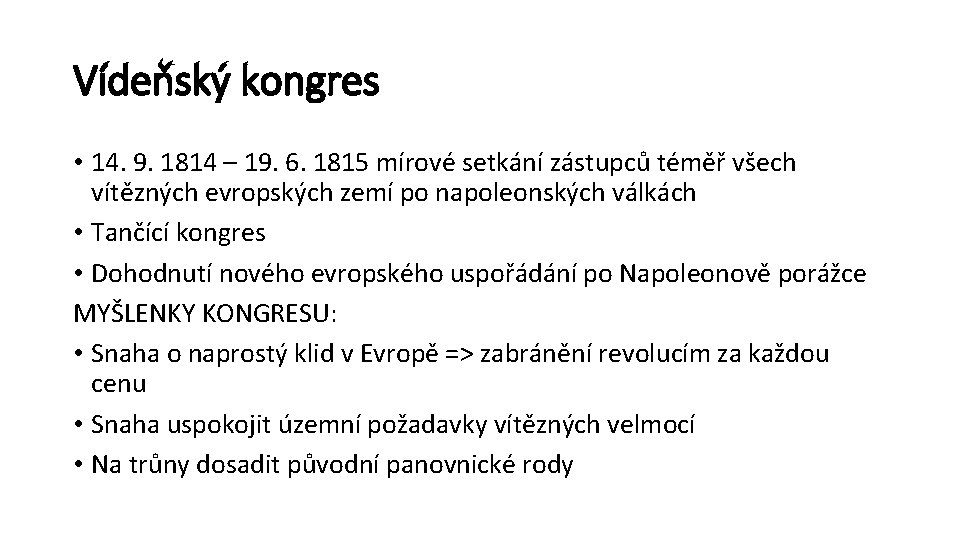 Vídeňský kongres

• 14. 9. 1814 – 19. 6. 1815 mírové setkání zástupců téměř všech vítězných evropských zemí po napoleonských válkách
• Tančící kongres
• Dohodnutí nového evropského uspořádání po Napoleonově porážce
MYŠLENKY KONGRESU:
• Snaha o naprostý klid v Evropě => zabránění revolucím za každou cenu
• Snaha uspokojit územní požadavky vítězných velmocí
• Na trůny dosadit původní panovnické rody